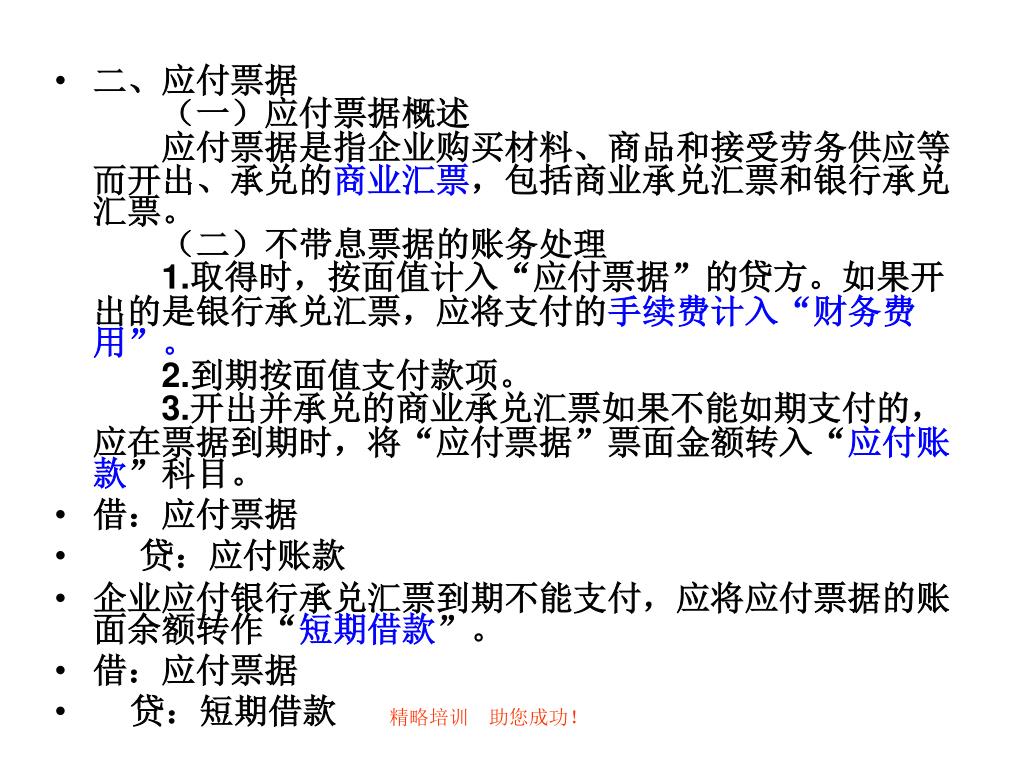 • 二、应付票据
（一）应付票据概述
应付票据是指企业购买材料、商品和接受劳务供应等而开出、承兑的商业汇票，包括商业承兑汇票和银行承兑汇票。
（二）不带息票据的账务处理
1.取得时，按面值计入“应付票据”的贷方。如果开出的是银行承兑汇票，应将支付的手续费计入“财务费用”。
2.到期按面值支付款项。
3.开出并承兑的商业承兑汇票如果不能如期支付的，应在票据到期时，将“应付票据”票面金额转入“应付账款”科目。
• 借：应付票据
• 贷：应付账款
• 企业应付银行承兑汇票到期不能支付，应将应付票据的账面余额转作“短期借款”。
• 借：应付票据
• 贷：短期借款

精略培训 助您成功！